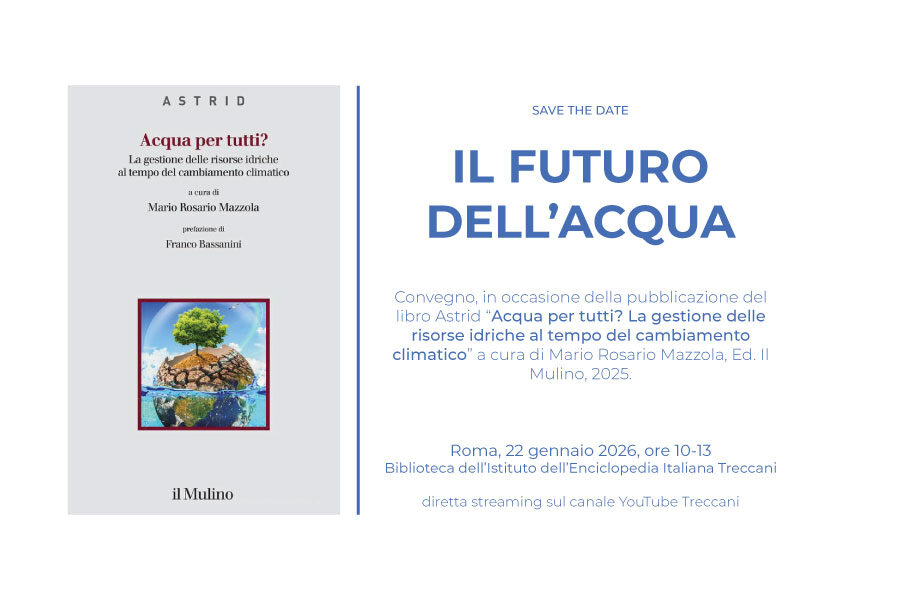 ASTRID

Acqua per tutti?
La gestione delle risorse idriche al tempo del cambiamento climatico

a cura di
Mario Rosario Mazzola

prefazione di
Franco Bassanini

il Mulino

SAVE THE DATE

IL FUTURO DELL'ACQUA

Convegno, in occasione della pubblicazione del libro Astrid "Acqua per tutti? La gestione delle risorse idriche al tempo del cambiamento climatico" a cura di Mario Rosario Mazzola, Ed. Il Mulino, 2025.

Roma, 22 gennaio 2026, ore 10-13
Biblioteca dell'Istituto dell'Enciclopedia Italiana Treccani

diretta streaming sul canale YouTube Treccani